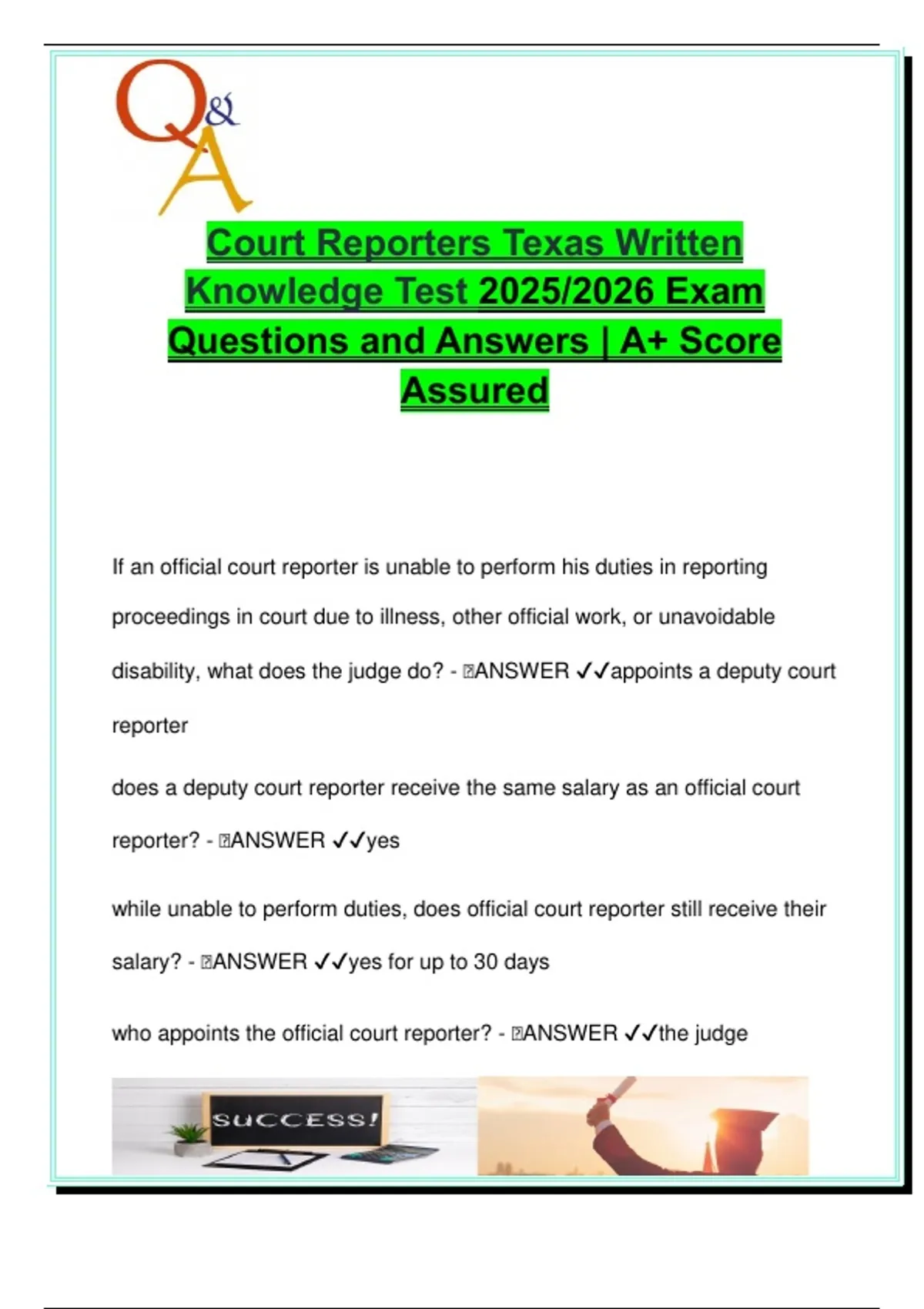 Q&A

Court Reporters Texas Written Knowledge Test 2025/2026 Exam Questions and Answers | A+ Score Assured

If an official court reporter is unable to perform his duties in reporting proceedings in court due to illness, other official work, or unavoidable disability, what does the judge do? - ANSWER ✓✓appoints a deputy court reporter

does a deputy court reporter receive the same salary as an official court reporter? - ANSWER ✓✓yes

while unable to perform duties, does official court reporter still receive their salary? - ANSWER ✓✓yes for up to 30 days

who appoints the official court reporter? - ANSWER ✓✓the judge

SUCCESS!